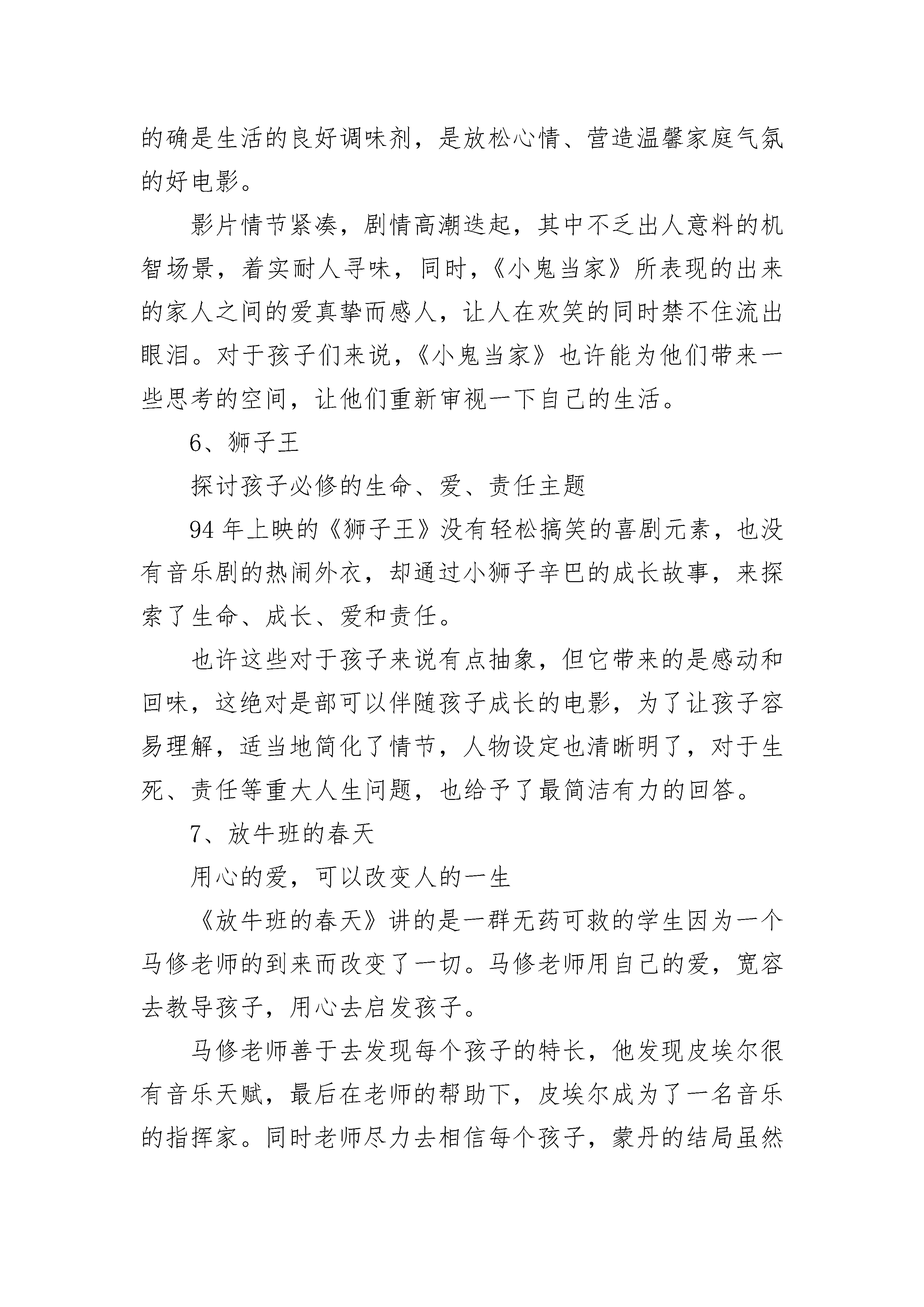 的确是生活的良好调味剂，是放松心情、营造温馨家庭气氛的好电影。

影片情节紧凑，剧情高潮迭起，其中不乏出人意料的机智场景，着实耐人寻味，同时，《小鬼当家》所表现的出来的家人之间的爱真挚而感人，让人在欢笑的同时禁不住流出眼泪。对于孩子们来说，《小鬼当家》也许能为他们带来一些思考的空间，让他们重新审视一下自己的生活。

6、狮子王

探讨孩子必修的生命、爱、责任主题

94 年上映的《狮子王》没有轻松搞笑的喜剧元素，也没有音乐剧的热闹外衣，却通过小狮子辛巴的成长故事，来探索了生命、成长、爱和责任。

也许这些对于孩子来说有点抽象，但它带来的是感动和回味，这绝对是部可以伴随孩子成长的电影，为了让孩子容易理解，适当地简化了情节，人物设定也清晰明了，对于生死、责任等重大人生问题，也给予了最简洁有力的回答。

7、放牛班的春天

用心的爱，可以改变人的一生

《放牛班的春天》讲的是一群无药可救的学生因为一个马修老师的到来而改变了一切。马修老师用自己的爱，宽容去教导孩子，用心去启发孩子。

马修老师善于去发现每个孩子的特长，他发现皮埃尔很有音乐天赋，最后在老师的帮助下，皮埃尔成为了一名音乐的指挥家。同时老师尽力去相信每个孩子，蒙丹的结局虽然